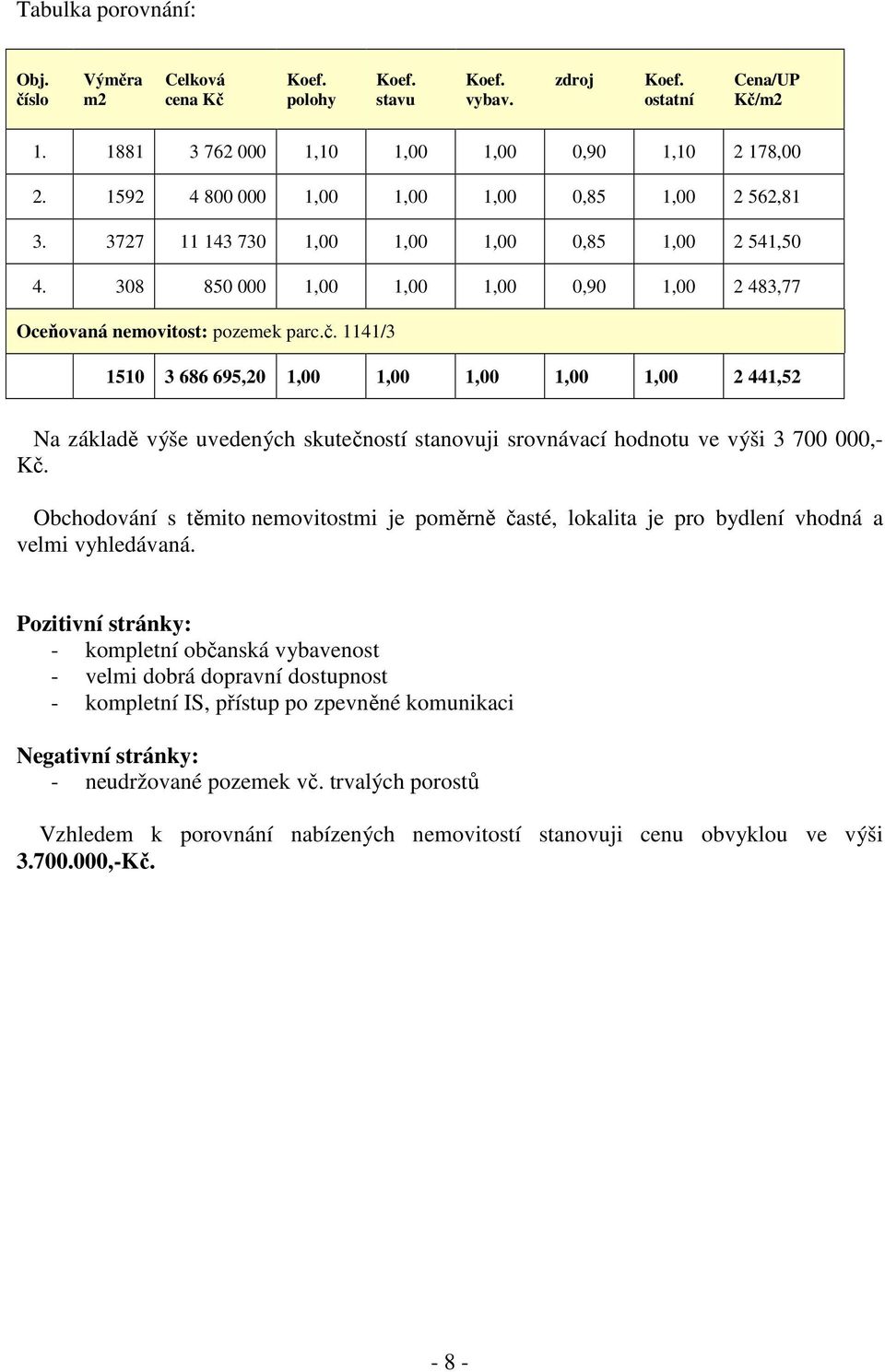 Tabulka porovnání:

| Obj. číslo | Výměra m2 | Celková cena Kč | Koef. polohy | Koef. stavu | Koef. vybav. | zdroj | Koef. ostatní | Cena/UP Kč/m2 |
|---|---|---|---|---|---|---|---|---|
| 1. | 1881 | 3 762 000 | 1,10 | 1,00 | 1,00 | 0,90 | 1,10 | 2 178,00 |
| 2. | 1592 | 4 800 000 | 1,00 | 1,00 | 1,00 | 0,85 | 1,00 | 2 562,81 |
| 3. | 3727 | 11 143 730 | 1,00 | 1,00 | 1,00 | 0,85 | 1,00 | 2 541,50 |
| 4. | 308 | 850 000 | 1,00 | 1,00 | 1,00 | 0,90 | 1,00 | 2 483,77 |
| Oceňovaná nemovitost: pozemek parc.č. 1141/3 | | | | | | | | |
| | 1510 | 3 686 695,20 | 1,00 | 1,00 | 1,00 | 1,00 | 1,00 | 2 441,52 |

Na základě výše uvedených skutečností stanovuji srovnávací hodnotu ve výši 3 700 000,- Kč.

Obchodování s těmito nemovitostmi je poměrně časté, lokalita je pro bydlení vhodná a velmi vyhledávaná.

Pozitivní stránky:
- kompletní občanská vybavenost
- velmi dobrá dopravní dostupnost
- kompletní IS, přístup po zpevněné komunikaci

Negativní stránky:
- neudržované pozemek vč. trvalých porostů

Vzhledem k porovnání nabízených nemovitostí stanovuji cenu obvyklou ve výši 3.700.000,-Kč.

- 8 -